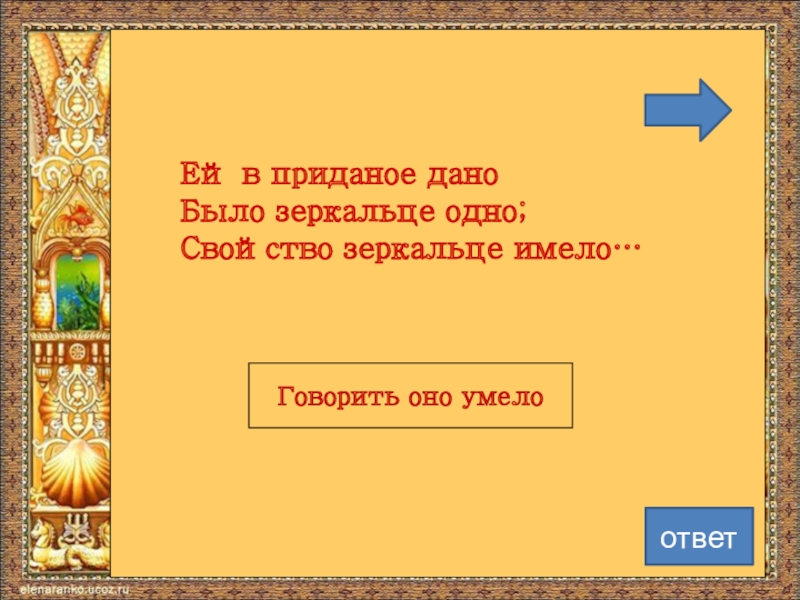 Ей в приданое дано
Было зеркальце одно;
Свой ство зеркальце имело…

Говорить оно умело

ответ

elenaranko.ucoz.ru